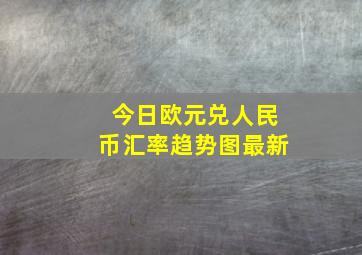 今日欧元兑人民币汇率趋势图最新